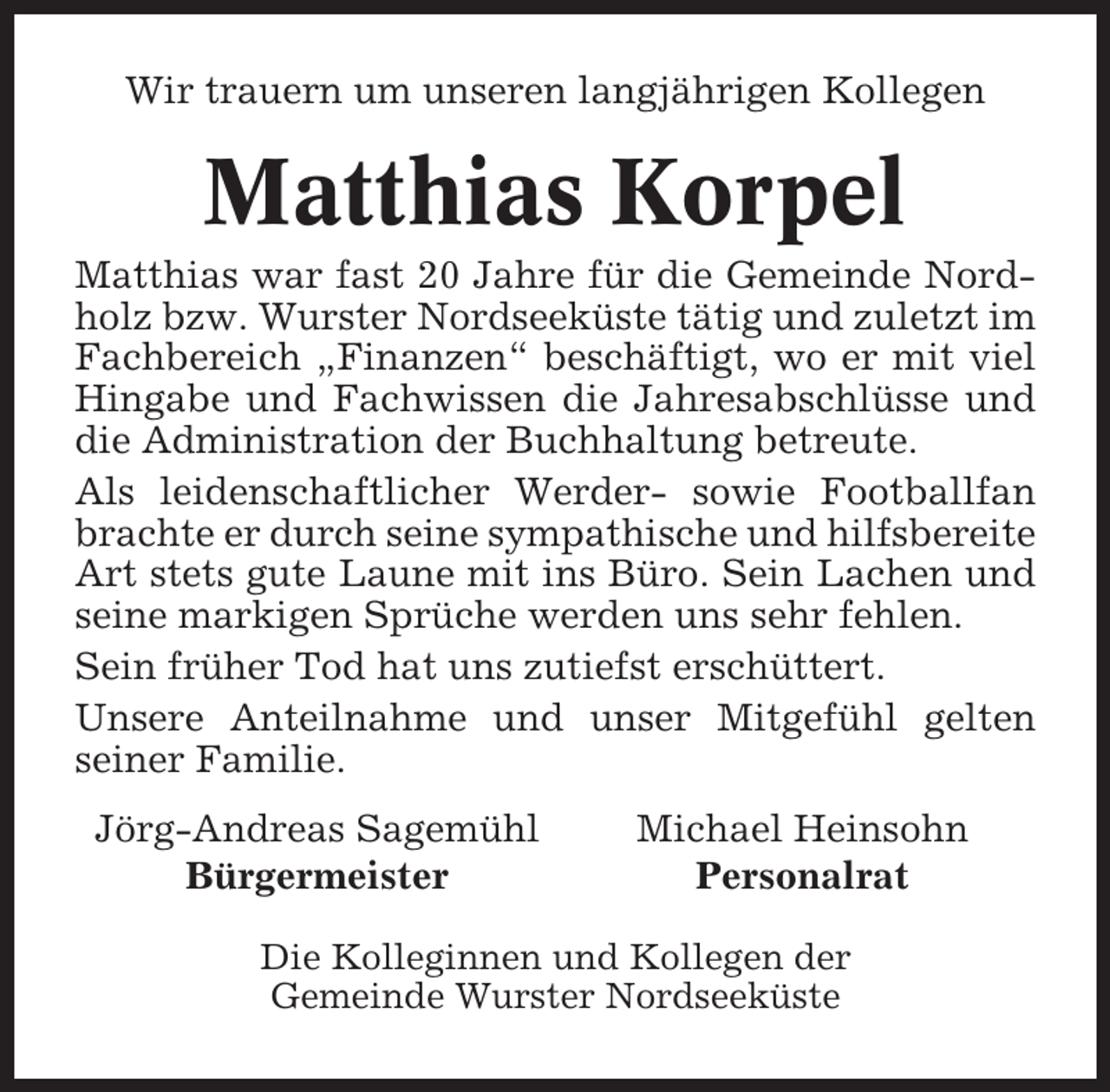 Wir trauern um unseren langjährigen Kollegen

Matthias Korpel

Matthias war fast 20 Jahre für die Gemeinde Nordholz bzw. Wurster Nordseeküste tätig und zuletzt im Fachbereich „Finanzen“ beschäftigt, wo er mit viel Hingabe und Fachwissen die Jahresabschlüsse und die Administration der Buchhaltung betreute.

Als leidenschaftlicher Werder- sowie Footballfan brachte er durch seine sympathische und hilfsbereite Art stets gute Laune mit ins Büro. Sein Lachen und seine markigen Sprüche werden uns sehr fehlen.

Sein früher Tod hat uns zutiefst erschüttert.

Unsere Anteilnahme und unser Mitgefühl gelten seiner Familie.

Jörg-Andreas Sagemühl
Bürgermeister

Michael Heinsohn
Personalrat

Die Kolleginnen und Kollegen der
Gemeinde Wurster Nordseeküste